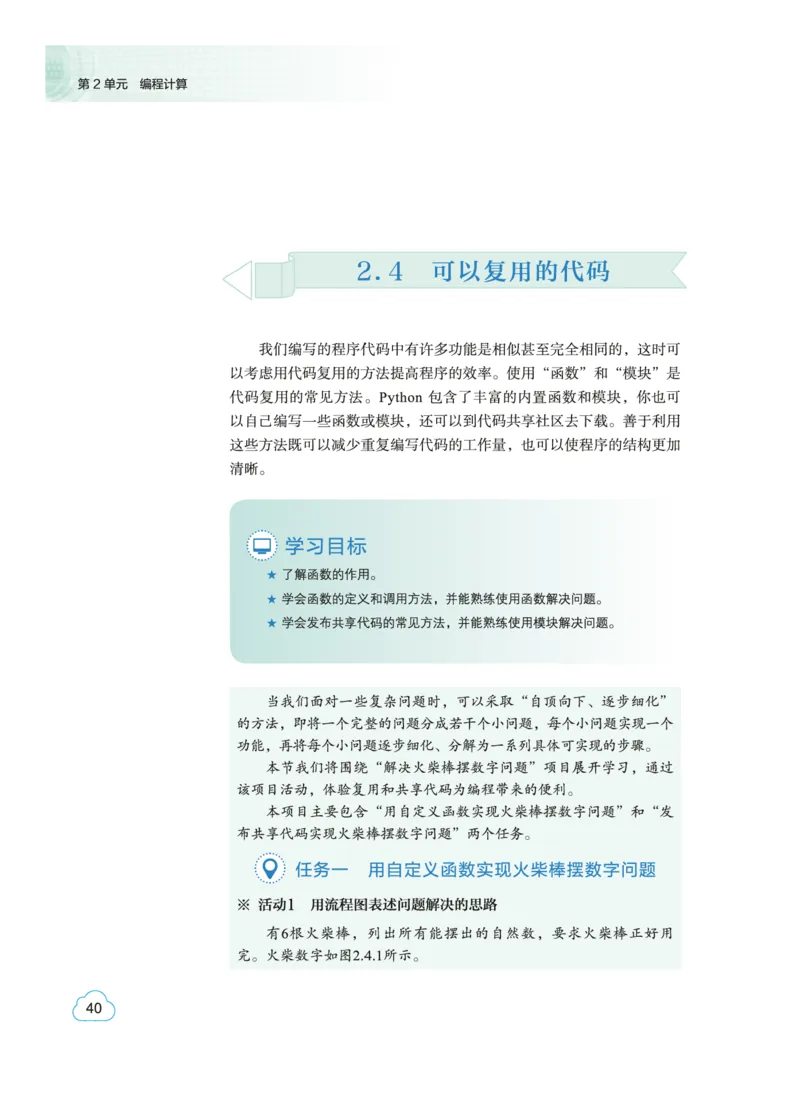 第 2 单元　编程计算

2.4　可以复用的代码

我们编写的程序代码中有许多功能是相似甚至完全相同的，这时可以考虑用代码复用的方法提高程序的效率。使用“函数”和“模块”是代码复用的常见方法。Python 包含了丰富的内置函数和模块，你也可以自己编写一些函数或模块，还可以到代码共享社区去下载。善于利用这些方法既可以减少重复编写代码的工作量，也可以使程序的结构更加清晰。

学习目标

★ 了解函数的作用。

★ 学会函数的定义和调用方法，并能熟练使用函数解决问题。

★ 学会发布共享代码的常见方法，并能熟练使用模块解决问题。

当我们面对一些复杂问题时，可以采取“自顶向下、逐步细化”的方法，即将一个完整的问题分成若干个小问题，每个小问题实现一个功能，再将每个小问题逐步细化、分解为一系列具体可实现的步骤。

本节我们将围绕“解决火柴棒摆数字问题”项目展开学习，通过该项目活动，体验复用和共享代码为编程带来的便利。

本项目主要包含“用自定义函数实现火柴棒摆数字问题”和“发布共享代码实现火柴棒摆数字问题”两个任务。

任务一　用自定义函数实现火柴棒摆数字问题

※ 活动1　用流程图表述问题解决的思路

有6根火柴棒，列出所有能摆出的自然数，要求火柴棒正好用完。火柴数字如图2.4.1所示。

40